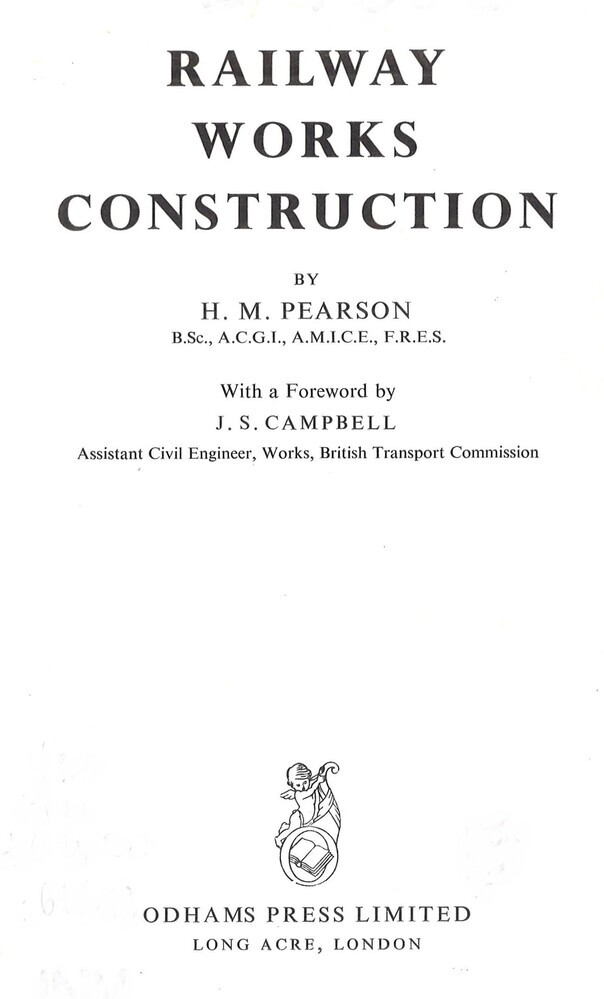 RAILWAY
WORKS
CONSTRUCTION

BY
H. M. PEARSON
B.Sc., A.C.G.I., A.M.I.C.E., F.R.E.S.

With a Foreword by
J. S. CAMPBELL
Assistant Civil Engineer, Works, British Transport Commission

ODHAMS PRESS LIMITED
LONG ACRE, LONDON